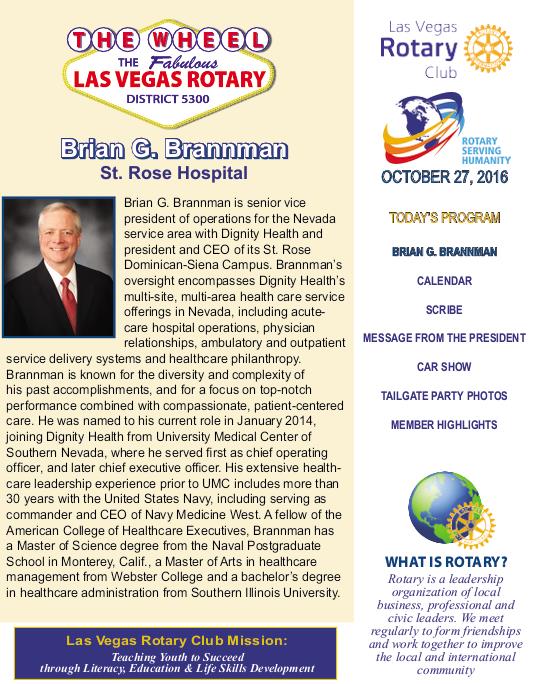 THE WHEEL
THE Fabulous
LAS VEGAS ROTARY
DISTRICT 5300

Brian G. Brannman
St. Rose Hospital

Brian G. Brannman is senior vice president of operations for the Nevada service area with Dignity Health and president and CEO of its St. Rose Dominican-Siena Campus. Brannman's oversight encompasses Dignity Health's multi-site, multi-area health care service offerings in Nevada, including acute-care hospital operations, physician relationships, ambulatory and outpatient service delivery systems and healthcare philanthropy. Brannman is known for the diversity and complexity of his past accomplishments, and for a focus on top-notch performance combined with compassionate, patient-centered care. He was named to his current role in January 2014, joining Dignity Health from University Medical Center of Southern Nevada, where he served first as chief operating officer, and later chief executive officer. His extensive health-care leadership experience prior to UMC includes more than 30 years with the United States Navy, including serving as commander and CEO of Navy Medicine West. A fellow of the American College of Healthcare Executives, Brannman has a Master of Science degree from the Naval Postgraduate School in Monterey, Calif., a Master of Arts in healthcare management from Webster College and a bachelor's degree in healthcare administration from Southern Illinois University.

Las Vegas Rotary Club Mission:
Teaching Youth to Succeed
through Literacy, Education & Life Skills Development

Las Vegas
Rotary
Club

ROTARY
SERVING
HUMANITY

OCTOBER 27, 2016

TODAY'S PROGRAM

BRIAN G. BRANNMAN

CALENDAR

SCRIBE

MESSAGE FROM THE PRESIDENT

CAR SHOW

TAILGATE PARTY PHOTOS

MEMBER HIGHLIGHTS

WHAT IS ROTARY?
Rotary is a leadership organization of local business, professional and civic leaders. We meet regularly to form friendships and work together to improve the local and international community